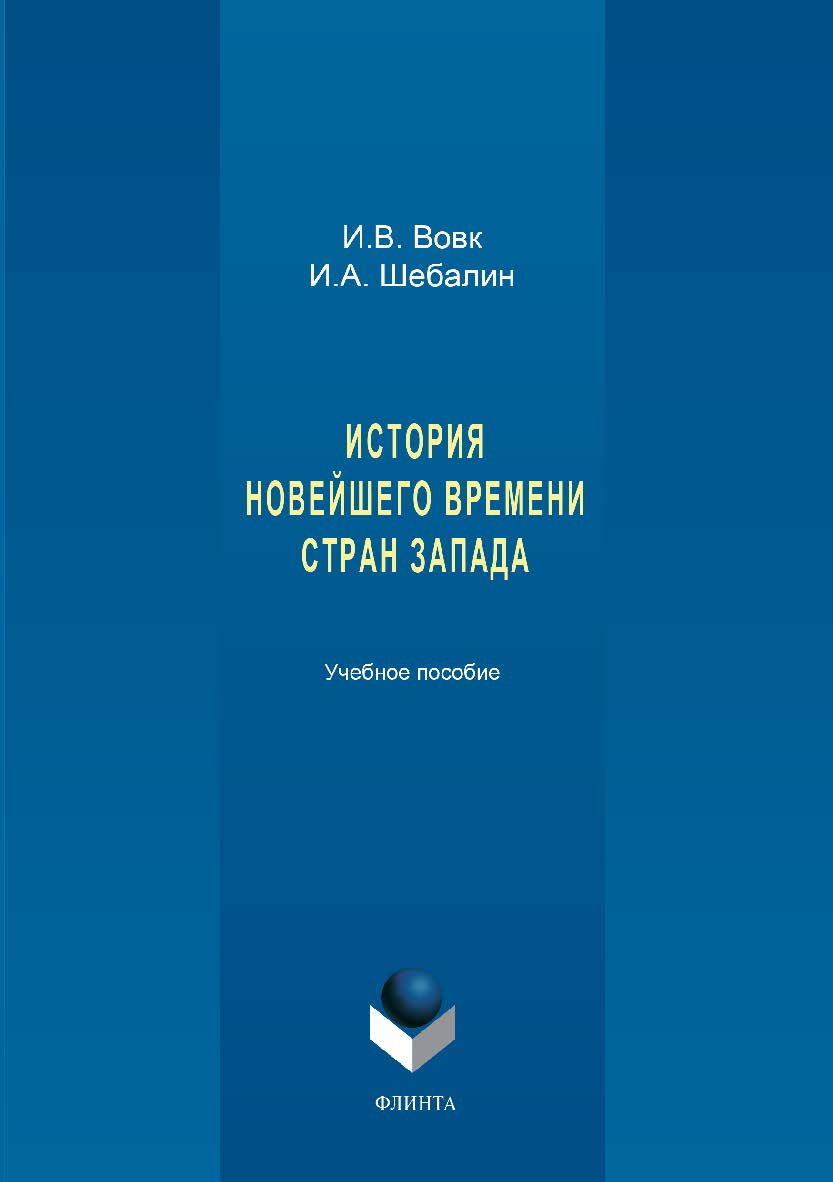 И.В. Вовк
И.А. Шебалин

ИСТОРИЯ
НОВЕЙШЕГО ВРЕМЕНИ
СТРАН ЗАПАДА

Учебное пособие

ФЛИНТА